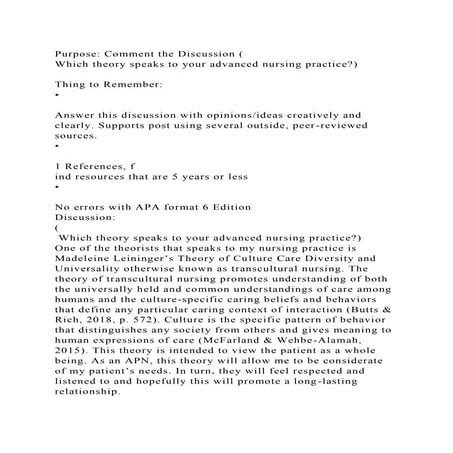 Purpose: Comment the Discussion (
Which theory speaks to your advanced nursing practice?)

Thing to Remember:
•

Answer this discussion with opinions/ideas creatively and clearly. Supports post using several outside, peer-reviewed sources.
•

1 References, f
ind resources that are 5 years or less
•

No errors with APA format 6 Edition
Discussion:
(
Which theory speaks to your advanced nursing practice?)
One of the theorists that speaks to my nursing practice is Madeleine Leininger's Theory of Culture Care Diversity and Universality otherwise known as transcultural nursing. The theory of transcultural nursing promotes understanding of both the universally held and common understandings of care among humans and the culture-specific caring beliefs and behaviors that define any particular caring context of interaction (Butts & Rich, 2018, p. 572). Culture is the specific pattern of behavior that distinguishes any society from others and gives meaning to human expressions of care (McFarland & Wehbe-Alamah, 2015). This theory is intended to view the patient as a whole being. As an APN, this theory will allow me to be considerate of my patient's needs. In turn, they will feel respected and listened to and hopefully this will promote a long-lasting relationship.